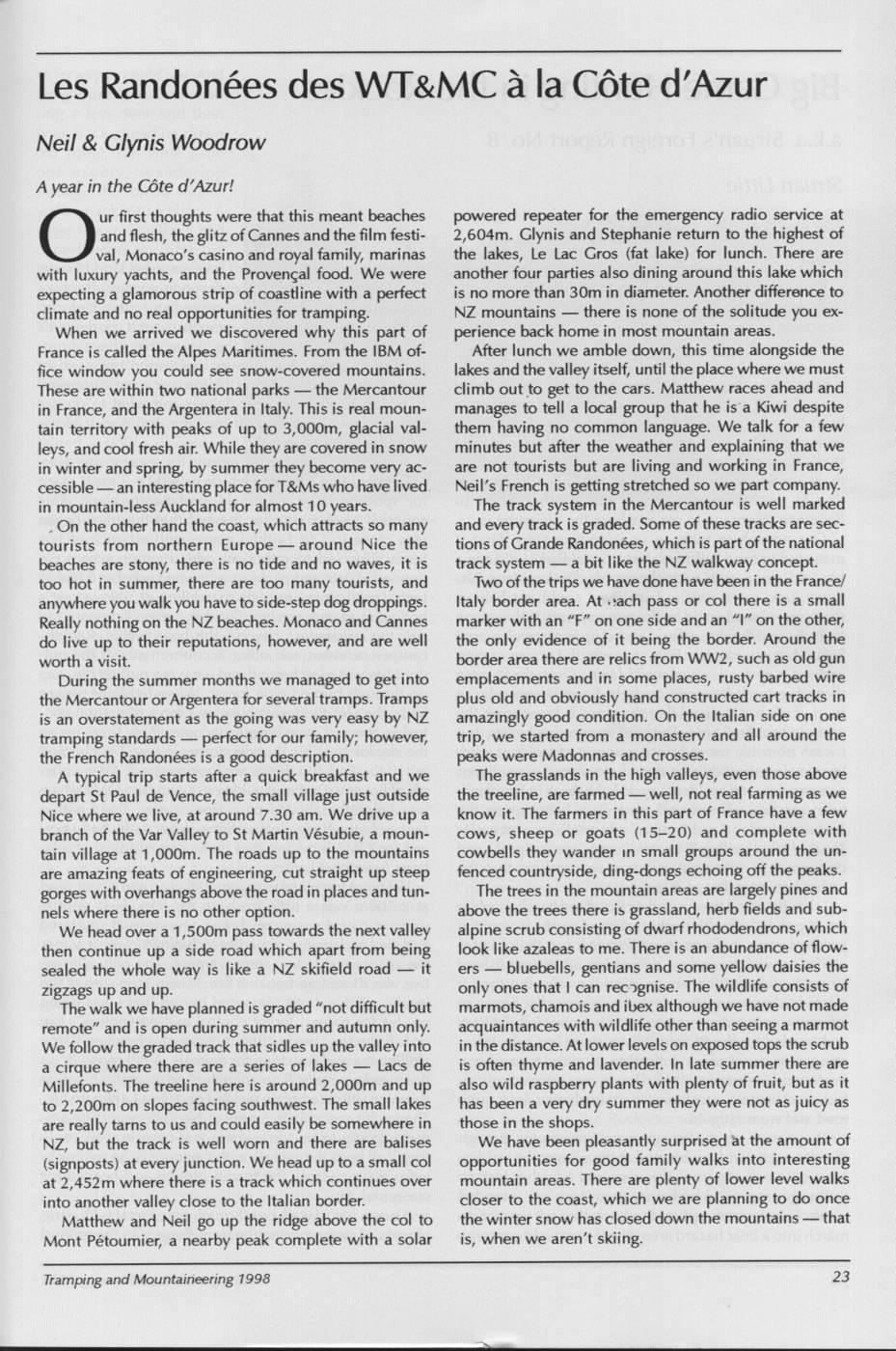 Les Randonées des WT&MC à la Côte d'Azur

Neil & Glynis Woodrow

A year in the Côte d'Azur!

Our first thoughts were that this meant beaches and flesh, the glitz of Cannes and the film festival, Monaco's casino and royal family, marinas with luxury yachts, and the Provençal food. We were expecting a glamorous strip of coastline with a perfect climate and no real opportunities for tramping.

When we arrived we discovered why this part of France is called the Alpes Maritimes. From the IBM office window you could see snow-covered mountains. These are within two national parks — the Mercantour in France, and the Argentera in Italy. This is real mountain territory with peaks of up to 3,000m, glacial valleys, and cool fresh air. While they are covered in snow in winter and spring, by summer they become very accessible — an interesting place for T&Ms who have lived in mountain-less Auckland for almost 10 years.

On the other hand the coast, which attracts so many tourists from northern Europe — around Nice the beaches are stony, there is no tide and no waves, it is too hot in summer, there are too many tourists, and anywhere you walk you have to side-step dog droppings. Really nothing on the NZ beaches. Monaco and Cannes do live up to their reputations, however, and are well worth a visit.

During the summer months we managed to get into the Mercantour or Argentera for several tramps. Tramps is an overstatement as the going was very easy by NZ tramping standards — perfect for our family; however, the French Randonées is a good description.

A typical trip starts after a quick breakfast and we depart St Paul de Vence, the small village just outside Nice where we live, at around 7.30 am. We drive up a branch of the Var Valley to St Martin Vésubie, a mountain village at 1,000m. The roads up to the mountains are amazing feats of engineering, cut straight up steep gorges with overhangs above the road in places and tunnels where there is no other option.

We head over a 1,500m pass towards the next valley then continue up a side road which apart from being sealed the whole way is like a NZ skifield road — it zigzags up and up.

The walk we have planned is graded "not difficult but remote" and is open during summer and autumn only. We follow the graded track that sidles up the valley into a cirque where there are a series of lakes — Lacs de Millefonts. The treeline here is around 2,000m and up to 2,200m on slopes facing southwest. The small lakes are really tarns to us and could easily be somewhere in NZ, but the track is well worn and there are balises (signposts) at every junction. We head up to a small col at 2,452m where there is a track which continues over into another valley close to the Italian border.

Matthew and Neil go up the ridge above the col to Mont Pétoumier, a nearby peak complete with a solar powered repeater for the emergency radio service at 2,604m. Glynis and Stephanie return to the highest of the lakes, Le Lac Gros (fat lake) for lunch. There are another four parties also dining around this lake which is no more than 30m in diameter. Another difference to NZ mountains — there is none of the solitude you experience back home in most mountain areas.

After lunch we amble down, this time alongside the lakes and the valley itself, until the place where we must climb out to get to the cars. Matthew races ahead and manages to tell a local group that he is a Kiwi despite them having no common language. We talk for a few minutes but after the weather and explaining that we are not tourists but are living and working in France, Neil's French is getting stretched so we part company.

The track system in the Mercantour is well marked and every track is graded. Some of these tracks are sections of Grande Randonées, which is part of the national track system — a bit like the NZ walkway concept.

Two of the trips we have done have been in the France/Italy border area. At each pass or col there is a small marker with an "F" on one side and an "I" on the other, the only evidence of it being the border. Around the border area there are relics from WW2, such as old gun emplacements and in some places, rusty barbed wire plus old and obviously hand constructed cart tracks in amazingly good condition. On the Italian side on one trip, we started from a monastery and all around the peaks were Madonnas and crosses.

The grasslands in the high valleys, even those above the treeline, are farmed — well, not real farming as we know it. The farmers in this part of France have a few cows, sheep or goats (15–20) and complete with cowbells they wander in small groups around the unfenced countryside, ding-dongs echoing off the peaks.

The trees in the mountain areas are largely pines and above the trees there is grassland, herb fields and subalpine scrub consisting of dwarf rhododendrons, which look like azaleas to me. There is an abundance of flowers — bluebells, gentians and some yellow daisies the only ones that I can recognise. The wildlife consists of marmots, chamois and ibex although we have not made acquaintances with wildlife other than seeing a marmot in the distance. At lower levels on exposed tops the scrub is often thyme and lavender. In late summer there are also wild raspberry plants with plenty of fruit, but as it has been a very dry summer they were not as juicy as those in the shops.

We have been pleasantly surprised at the amount of opportunities for good family walks into interesting mountain areas. There are plenty of lower level walks closer to the coast, which we are planning to do once the winter snow has closed down the mountains — that is, when we aren't skiing.

Tramping and Mountaineering 1998

23